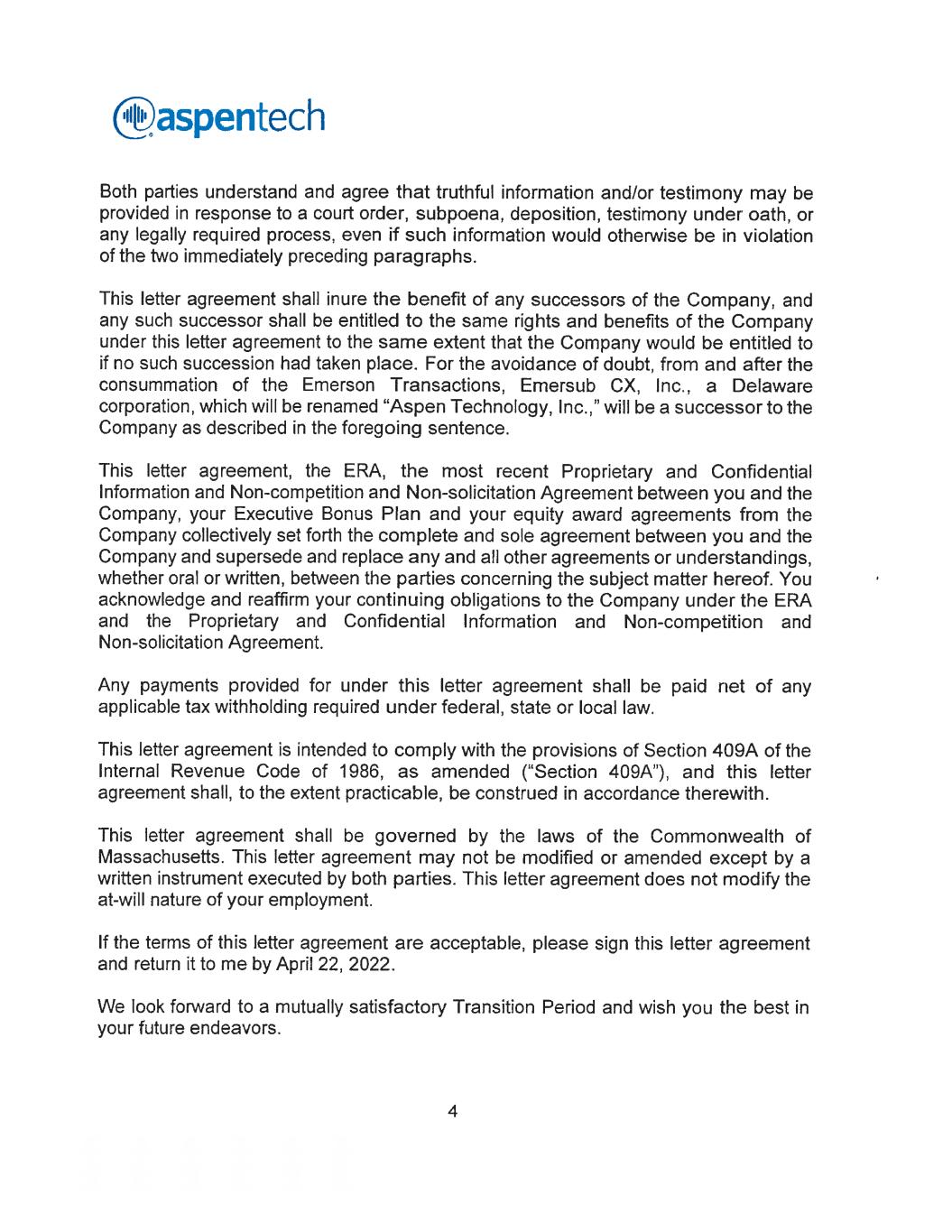 aspentech

Both parties understand and agree that truthful information and/or testimony may be provided in response to a court order, subpoena, deposition, testimony under oath, or any legally required process, even if such information would otherwise be in violation of the two immediately preceding paragraphs.

This letter agreement shall inure the benefit of any successors of the Company, and any such successor shall be entitled to the same rights and benefits of the Company under this letter agreement to the same extent that the Company would be entitled to if no such succession had taken place. For the avoidance of doubt, from and after the consummation of the Emerson Transactions, Emersub CX, Inc., a Delaware corporation, which will be renamed "Aspen Technology, Inc.," will be a successor to the Company as described in the foregoing sentence.

This letter agreement, the ERA, the most recent Proprietary and Confidential Information and Non-competition and Non-solicitation Agreement between you and the Company, your Executive Bonus Plan and your equity award agreements from the Company collectively set forth the complete and sole agreement between you and the Company and supersede and replace any and all other agreements or understandings, whether oral or written, between the parties concerning the subject matter hereof. You acknowledge and reaffirm your continuing obligations to the Company under the ERA and the Proprietary and Confidential Information and Non-competition and Non-solicitation Agreement.

Any payments provided for under this letter agreement shall be paid net of any applicable tax withholding required under federal, state or local law.

This letter agreement is intended to comply with the provisions of Section 409A of the Internal Revenue Code of 1986, as amended ("Section 409A"), and this letter agreement shall, to the extent practicable, be construed in accordance therewith.

This letter agreement shall be governed by the laws of the Commonwealth of Massachusetts. This letter agreement may not be modified or amended except by a written instrument executed by both parties. This letter agreement does not modify the at-will nature of your employment.

If the terms of this letter agreement are acceptable, please sign this letter agreement and return it to me by April 22, 2022.

We look forward to a mutually satisfactory Transition Period and wish you the best in your future endeavors.

4